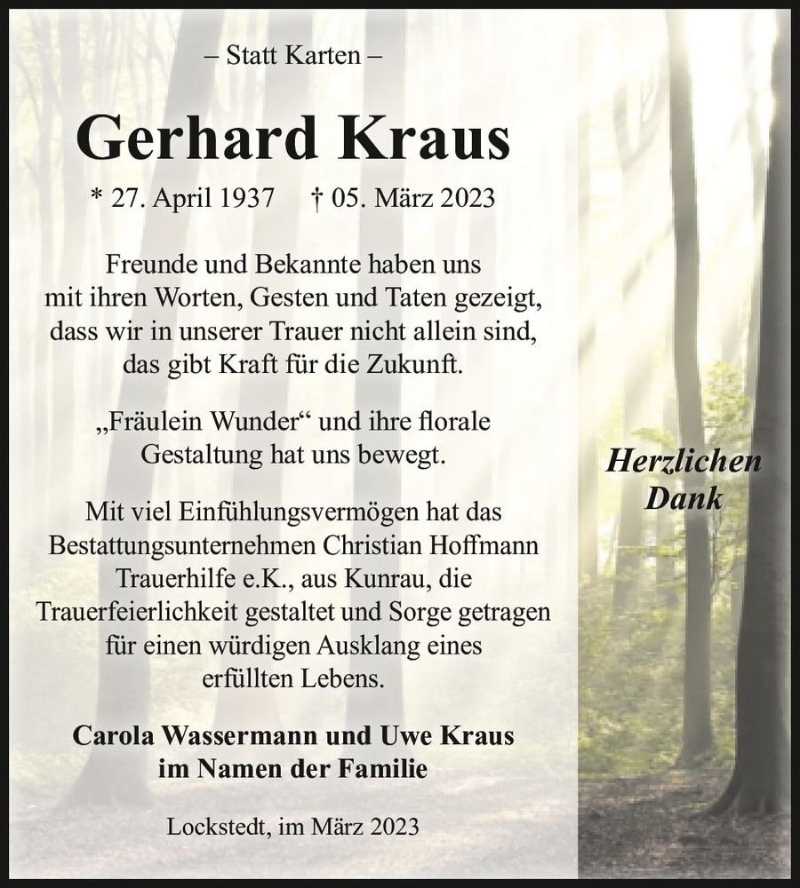 – Statt Karten –

Gerhard Kraus

* 27. April 1937 † 05. März 2023

Freunde und Bekannte haben uns mit ihren Worten, Gesten und Taten gezeigt, dass wir in unserer Trauer nicht allein sind, das gibt Kraft für die Zukunft.

„Fräulein Wunder“ und ihre florale Gestaltung hat uns bewegt.

Mit viel Einfühlungsvermögen hat das Bestattungsunternehmen Christian Hoffmann Trauerhilfe e.K., aus Kunrau, die Trauerfeierlichkeit gestaltet und Sorge getragen für einen würdigen Ausklang eines erfüllten Lebens.

Carola Wassermann und Uwe Kraus im Namen der Familie

Lockstedt, im März 2023

Herzlichen Dank